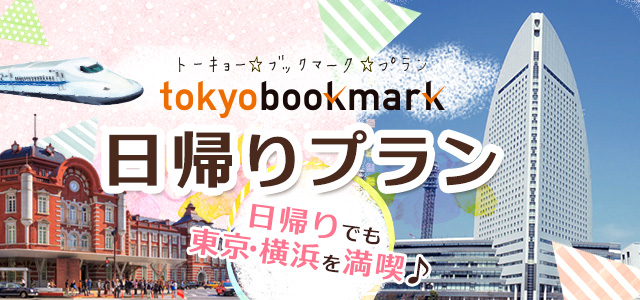 トーキョー☆ブックマーク☆プラン
tokyobookmark

日帰りプラン

日帰りでも
東京・横浜を満喫♪